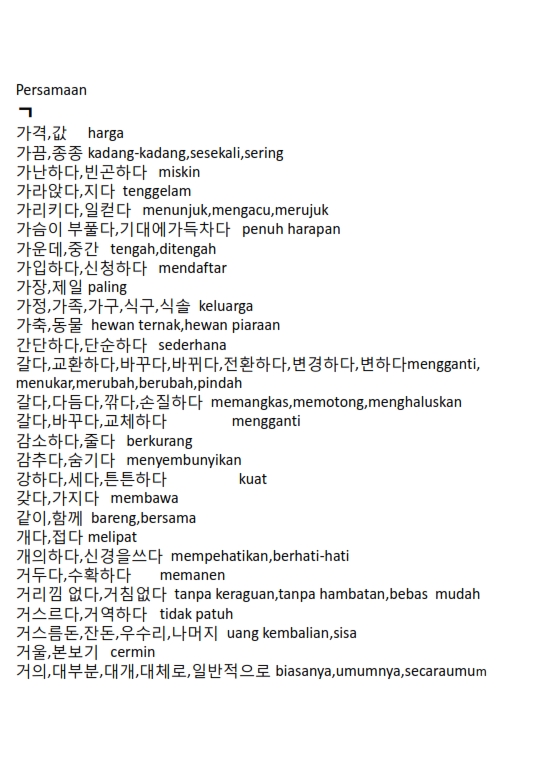 Persamaan
ㄱ
가격,값 harga
가끔,종종 kadang-kadang,sesekali,sering
가난하다,빈곤하다 miskin
가라앉다,지다 tenggelam
가리키다,일컫다 menunjuk,mengacu,merujuk
가슴이 부풀다,기대에가득차다 penuh harapan
가운데,중간 tengah,ditengah
가입하다,신청하다 mendaftar
가장,제일 paling
가정,가족,가구,식구,식솔 keluarga
가축,동물 hewan ternak,hewan piaraan
간단하다,단순하다 sederhana
갈다,교환하다,바꾸다,바뀌다,전환하다,변경하다,변하다mengganti, menukar,merubah,berubah,pindah
갈다,다듬다,깎다,손질하다 memangkas,memotong,menghaluskan
갈다,바꾸다,교체하다 mengganti
감소하다,줄다 berkurang
감추다,숨기다 menyembunyikan
강하다,세다,튼튼하다 kuat
갖다,가지다 membawa
같이,함께 bareng,bersama
개다,접다 melipat
개의하다,신경을쓰다 mempehatikan,berhati-hati
거두다,수확하다 memanen
거리낌 없다,거침없다 tanpa keraguan,tanpa hambatan,bebas mudah
거스르다,거역하다 tidak patuh
거스름돈,잔돈,우수리,나머지 uang kembalian,sisa
거울,본보기 cermin
거의,대부분,대개,대체로,일반적으로 biasanya,umumnya,secaraumum